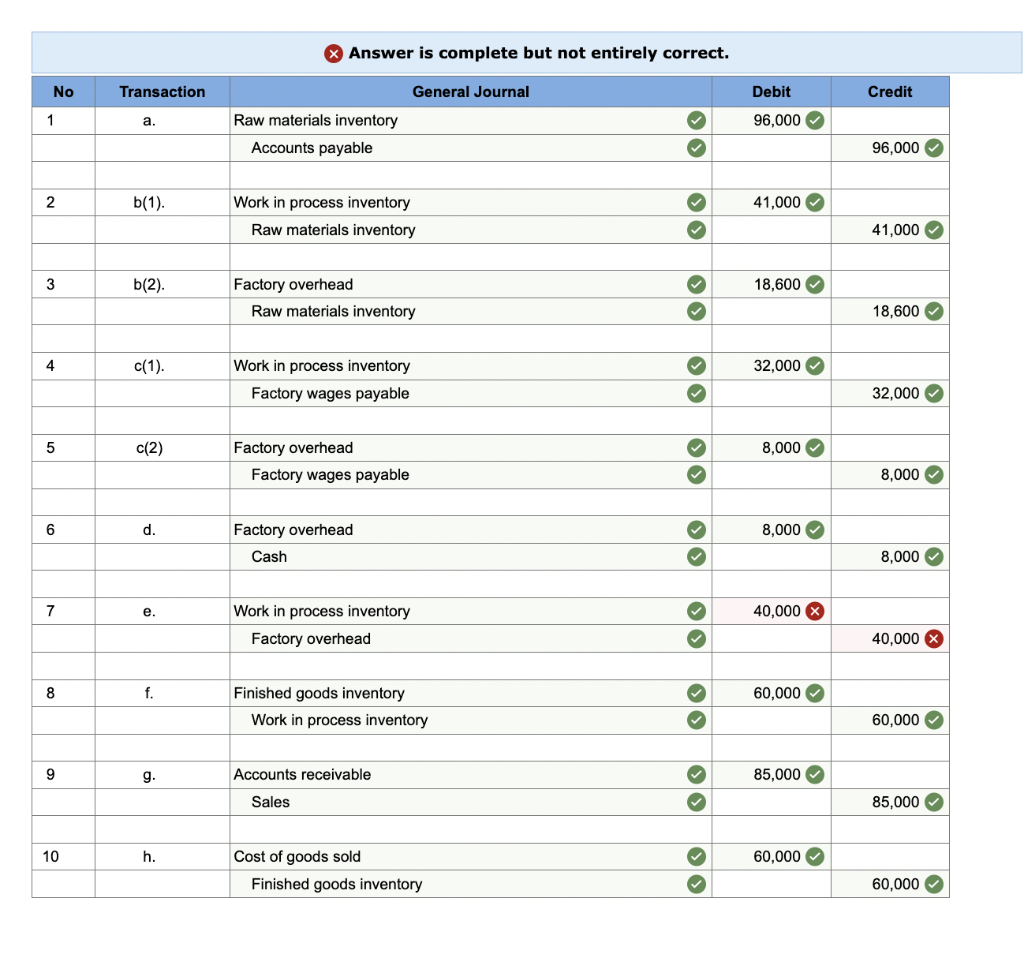 Answer is complete but not entirely correct.

| No | Transaction | General Journal | Debit | Credit |
|---|---|---|---|---|
| 1 | a. | Raw materials inventory | 96,000 | |
| | | Accounts payable | | 96,000 |
| | | | | |
| 2 | b(1). | Work in process inventory | 41,000 | |
| | | Raw materials inventory | | 41,000 |
| | | | | |
| 3 | b(2). | Factory overhead | 18,600 | |
| | | Raw materials inventory | | 18,600 |
| | | | | |
| 4 | c(1). | Work in process inventory | 32,000 | |
| | | Factory wages payable | | 32,000 |
| | | | | |
| 5 | c(2) | Factory overhead | 8,000 | |
| | | Factory wages payable | | 8,000 |
| | | | | |
| 6 | d. | Factory overhead | 8,000 | |
| | | Cash | | 8,000 |
| | | | | |
| 7 | e. | Work in process inventory | 40,000 | |
| | | Factory overhead | | 40,000 |
| | | | | |
| 8 | f. | Finished goods inventory | 60,000 | |
| | | Work in process inventory | | 60,000 |
| | | | | |
| 9 | g. | Accounts receivable | 85,000 | |
| | | Sales | | 85,000 |
| | | | | |
| 10 | h. | Cost of goods sold | 60,000 | |
| | | Finished goods inventory | | 60,000 |